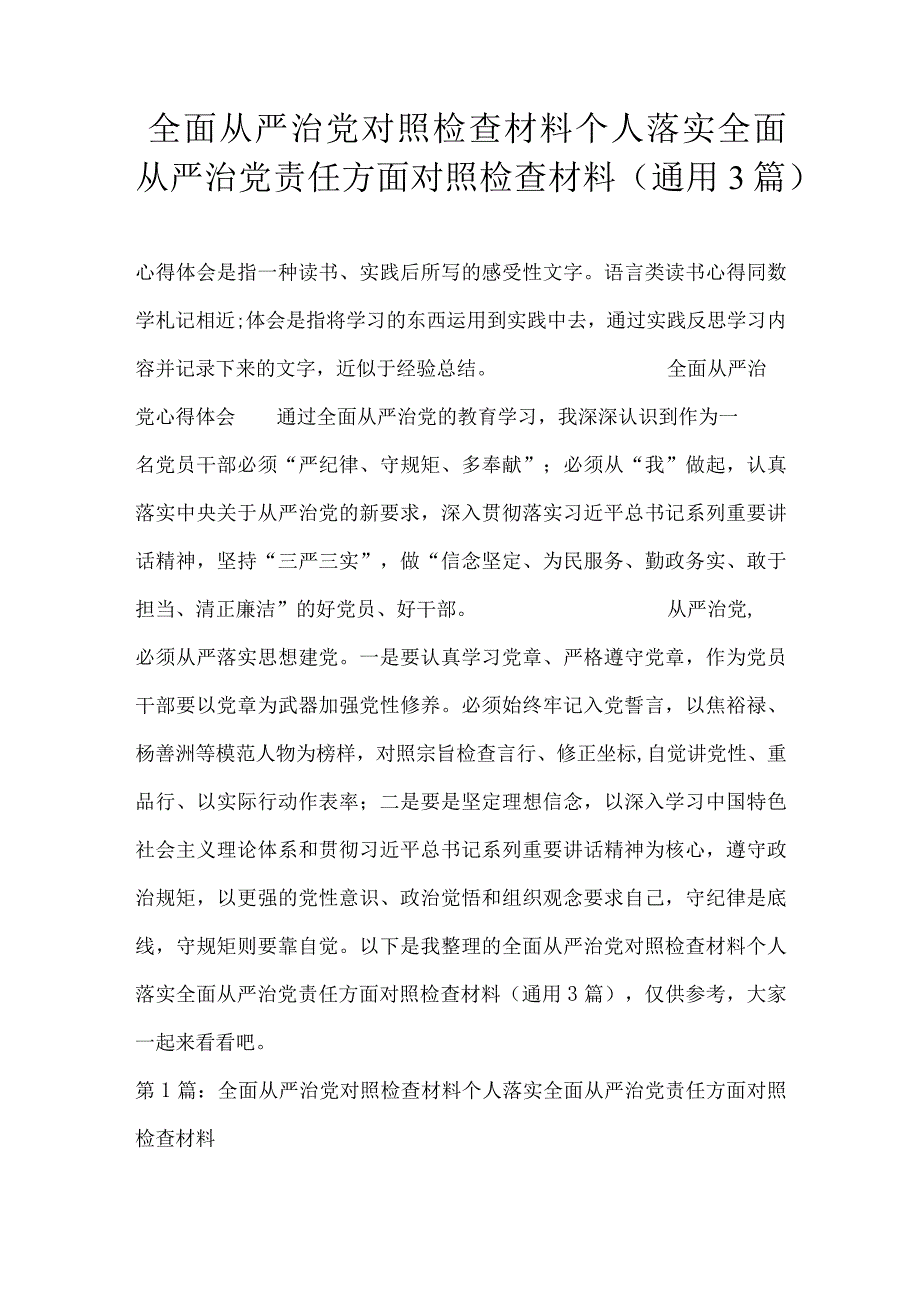 全面从严治党对照检查材料个人落实全面从严治党责任方面对照检查材料（通用3篇）

心得体会是指一种读书、实践后所写的感受性文字。语言类读书心得同数学札记相近;体会是指将学习的东西运用到实践中去，通过实践反思学习内容并记录下来的文字，近似于经验总结。 全面从严治党心得体会 通过全面从严治党的教育学习，我深深认识到作为一名党员干部必须“严纪律、守规矩、多奉献”；必须从“我”做起，认真落实中央关于从严治党的新要求，深入贯彻落实习近平总书记系列重要讲话精神，坚持“三严三实”，做“信念坚定、为民服务、勤政务实、敢于担当、清正廉洁”的好党员、好干部。 从严治党，必须从严落实思想建党。一是要认真学习党章、严格遵守党章，作为党员干部要以党章为武器加强党性修养。必须始终牢记入党誓言，以焦裕禄、杨善洲等模范人物为榜样，对照宗旨检查言行、修正坐标,自觉讲党性、重品行、以实际行动作表率；二是要是坚定理想信念，以深入学习中国特色社会主义理论体系和贯彻习近平总书记系列重要讲话精神为核心，遵守政治规矩，以更强的党性意识、政治觉悟和组织观念要求自己，守纪律是底线，守规矩则要靠自觉。以下是我整理的全面从严治党对照检查材料个人落实全面从严治党责任方面对照检查材料（通用3篇），仅供参考，大家一起来看看吧。

第1篇：全面从严治党对照检查材料个人落实全面从严治党责任方面对照检查材料